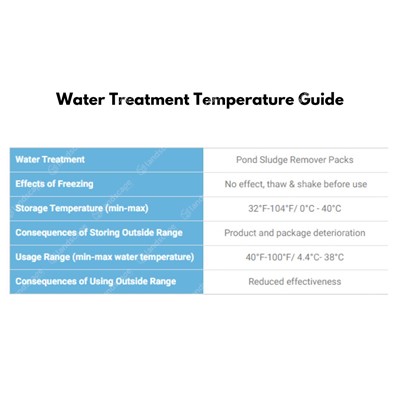 Water Treatment Temperature Guide

| Water Treatment | Pond Sludge Remover Packs |
|---|---|
| Effects of Freezing | No effect, thaw & shake before use |
| Storage Temperature (min-max) | 32°F-104°F/ 0°C - 40°C |
| Consequences of Storing Outside Range | Product and package deterioration |
| Usage Range (min-max water temperature) | 40°F-100°F/ 4.4°C- 38°C |
| Consequences of Using Outside Range | Reduced effectiveness |